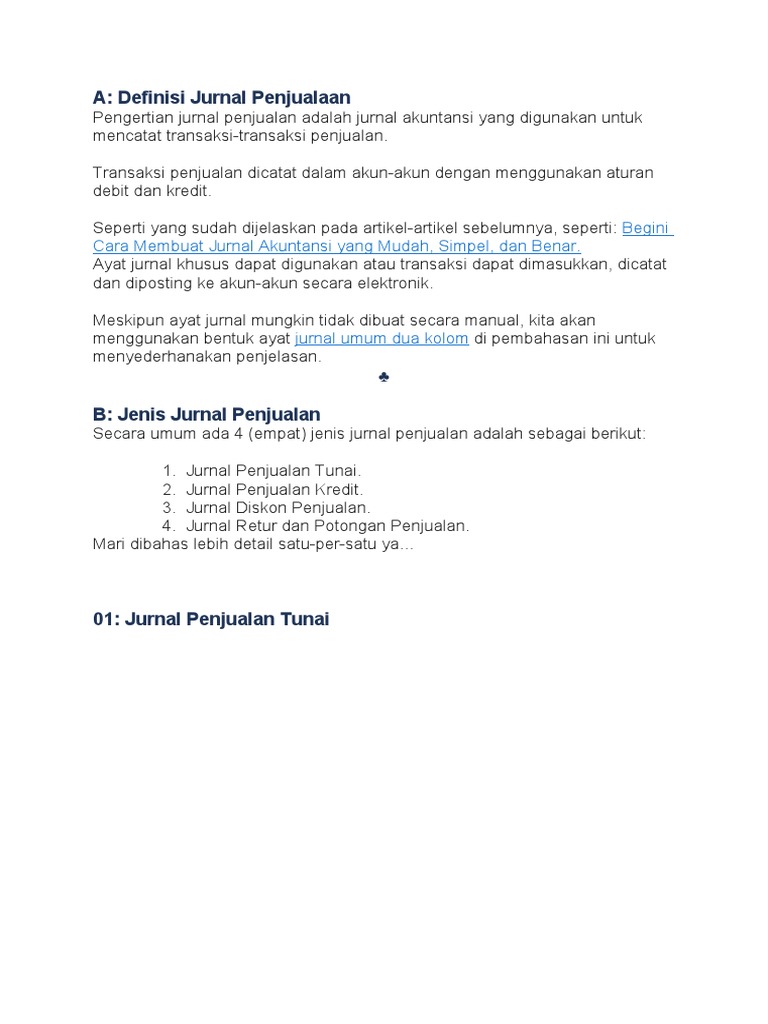 A: Definisi Jurnal Penjualaan
Pengertian jurnal penjualan adalah jurnal akuntansi yang digunakan untuk mencatat transaksi-transaksi penjualan.

Transaksi penjualan dicatat dalam akun-akun dengan menggunakan aturan debit dan kredit.

Seperti yang sudah dijelaskan pada artikel-artikel sebelumnya, seperti: Begini Cara Membuat Jurnal Akuntansi yang Mudah, Simpel, dan Benar.
Ayat jurnal khusus dapat digunakan atau transaksi dapat dimasukkan, dicatat dan diposting ke akun-akun secara elektronik.

Meskipun ayat jurnal mungkin tidak dibuat secara manual, kita akan menggunakan bentuk ayat jurnal umum dua kolom di pembahasan ini untuk menyederhanakan penjelasan.

♣

B: Jenis Jurnal Penjualan
Secara umum ada 4 (empat) jenis jurnal penjualan adalah sebagai berikut:

1. Jurnal Penjualan Tunai.
2. Jurnal Penjualan Kredit.
3. Jurnal Diskon Penjualan.
4. Jurnal Retur dan Potongan Penjualan.

Mari dibahas lebih detail satu-per-satu ya…

01: Jurnal Penjualan Tunai